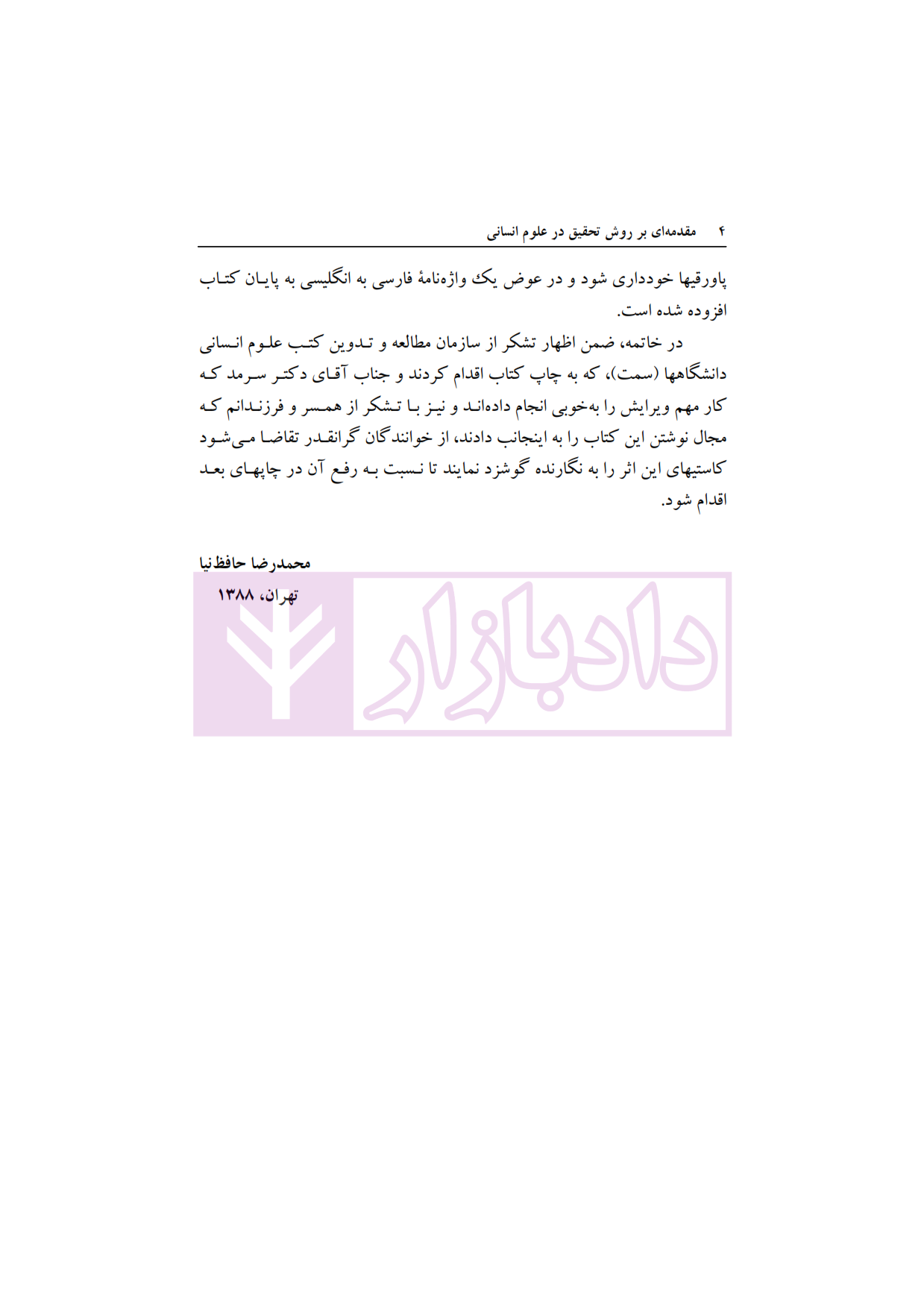 ۴ مقدمه‌ای بر روش تحقیق در علوم انسانی

پاورقیها خودداری شود و در عوض یک واژه‌نامهٔ فارسی به انگلیسی به پایان کتاب افزوده شده است.

در خاتمه، ضمن اظهار تشکر از سازمان مطالعه و تدوین کتب علوم انسانی دانشگاهها (سمت)، که به چاپ کتاب اقدام کردند و جناب آقای دکتر سرمد که کار مهم ویرایش را به‌خوبی انجام داده‌اند و نیز با تشکر از همسر و فرزندانم که مجال نوشتن این کتاب را به اینجانب دادند، از خوانندگان گرانقدر تقاضا می‌شود کاستیهای این اثر را به نگارنده گوشزد نمایند تا نسبت به رفع آن در چاپهای بعد اقدام شود.

محمدرضا حافظ‌نیا
تهران، ۱۳۸۸

دادبازار